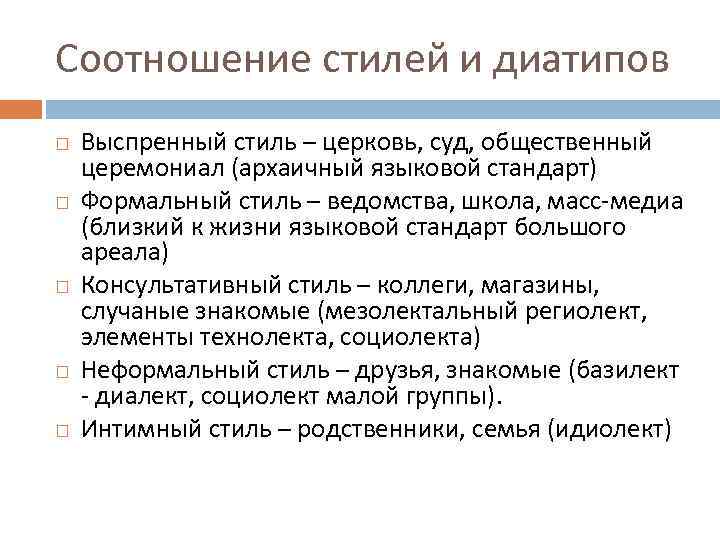 Соотношение стилей и диатипов

□ Выспренный стиль – церковь, суд, общественный церемониал (архаичный языковой стандарт)

□ Формальный стиль – ведомства, школа, масс-медиа (близкий к жизни языковой стандарт большого ареала)

□ Консультативный стиль – коллеги, магазины, случаные знакомые (мезолектальный региолект, элементы технолекта, социолекта)

□ Неформальный стиль – друзья, знакомые (базилект - диалект, социолект малой группы).

□ Интимный стиль – родственники, семья (идиолект)